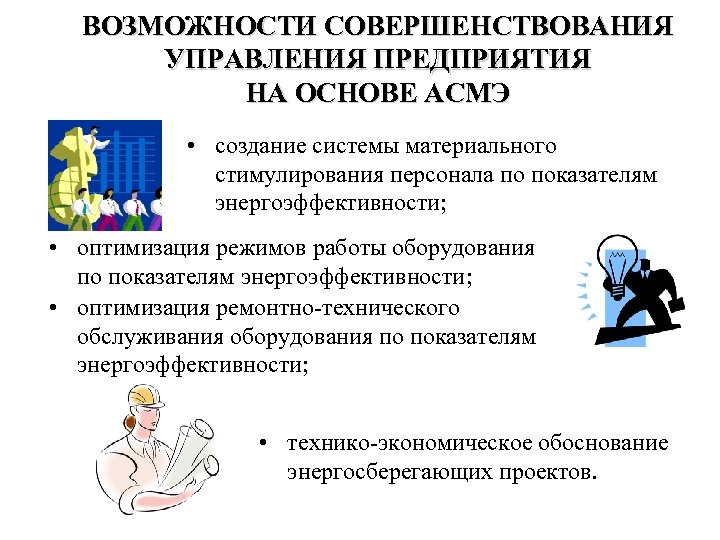 ВОЗМОЖНОСТИ СОВЕРШЕНСТВОВАНИЯ УПРАВЛЕНИЯ ПРЕДПРИЯТИЯ НА ОСНОВЕ АСМЭ

• создание системы материального стимулирования персонала по показателям энергоэффективности;

• оптимизация режимов работы оборудования по показателям энергоэффективности;
• оптимизация ремонтно-технического обслуживания оборудования по показателям энергоэффективности;

• технико-экономическое обоснование энергосберегающих проектов.